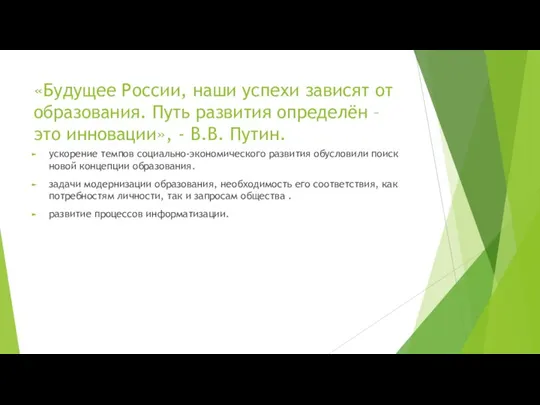 «Будущее России, наши успехи зависят от образования. Путь развития определён – это инновации», - В.В. Путин.

ускорение темпов социально-экономического развития обусловили поиск новой концепции образования.

задачи модернизации образования, необходимость его соответствия, как потребностям личности, так и запросам общества .

развитие процессов информатизации.